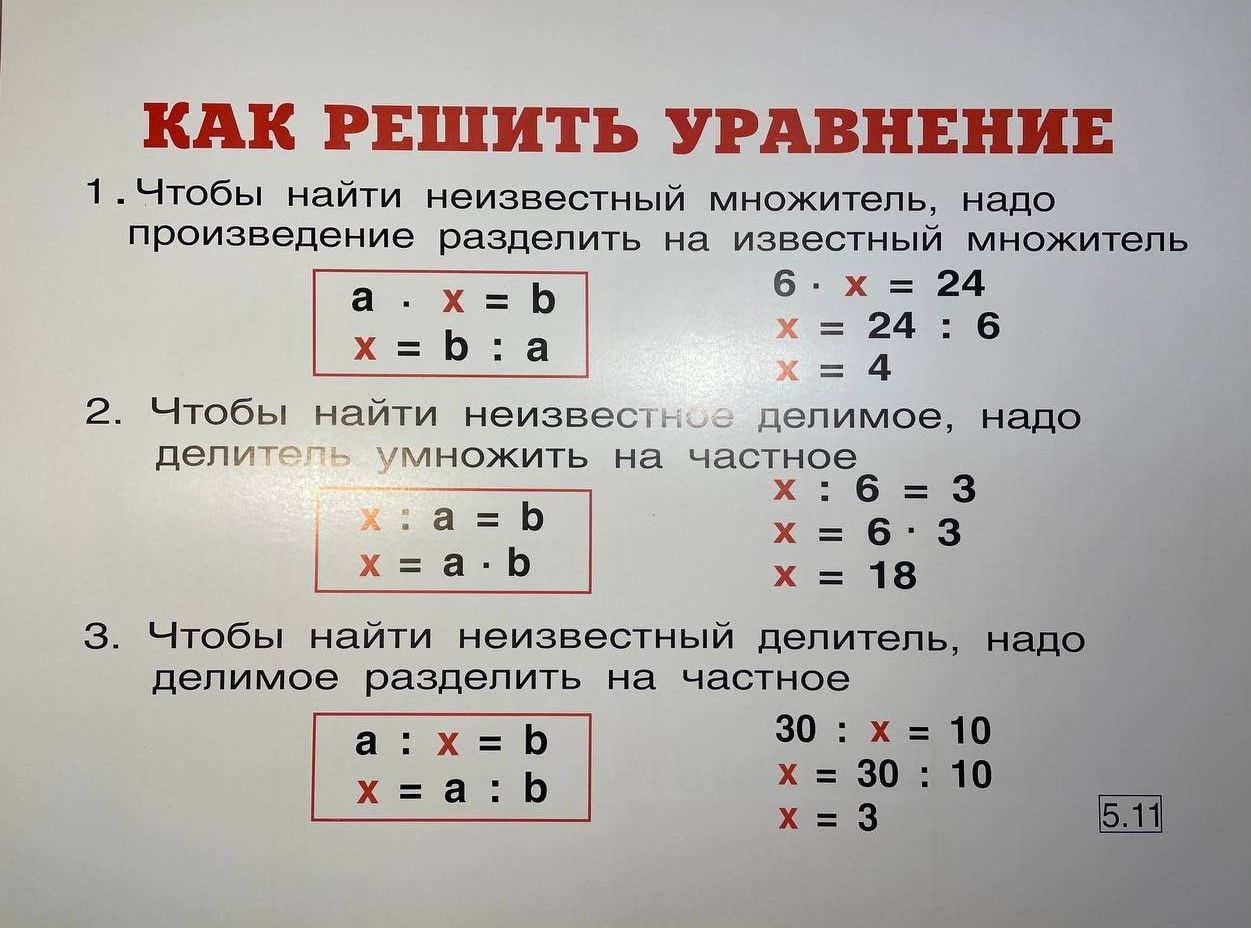 КАК РЕШИТЬ УРАВНЕНИЕ

1. Чтобы найти неизвестный множитель, надо произведение разделить на известный множитель

$a \cdot x = b$
$x = b : a$

$6 \cdot x = 24$
$x = 24 : 6$
$x = 4$

2. Чтобы найти неизвестное делимое, надо делитель умножить на частное

$x : a = b$
$x = a \cdot b$

$x : 6 = 3$
$x = 6 \cdot 3$
$x = 18$

3. Чтобы найти неизвестный делитель, надо делимое разделить на частное

$a : x = b$
$x = a : b$

$30 : x = 10$
$x = 30 : 10$
$x = 3$

5.11